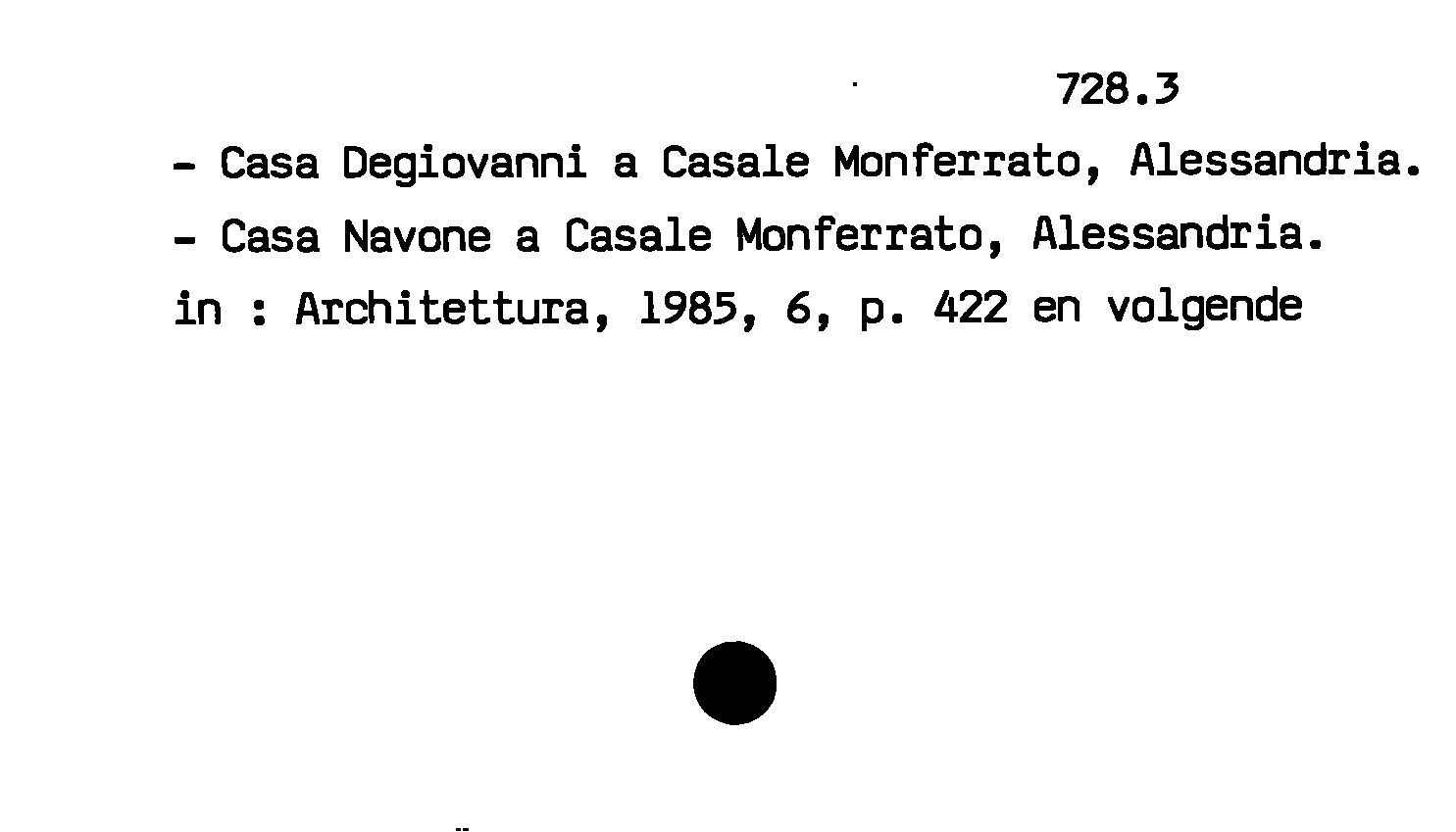 728.3

- Casa Degiovanni a Casale Monferrato, Alessandria.
- Casa Navone a Casale Monferrato, Alessandria.

in : Architettura, 1985, 6, p. 422 en volgende